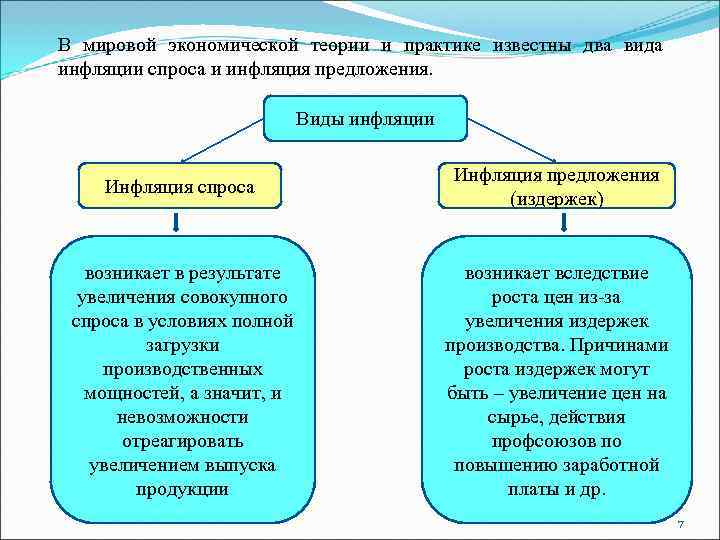 В мировой экономической теории и практике известны два вида инфляции спроса и инфляция предложения.

Виды инфляции

Инфляция спроса

Инфляция предложения (издержек)

возникает в результате увеличения совокупного спроса в условиях полной загрузки производственных мощностей, а значит, и невозможности отреагировать увеличением выпуска продукции

возникает вследствие роста цен из-за увеличения издержек производства. Причинами роста издержек могут быть – увеличение цен на сырье, действия профсоюзов по повышению заработной платы и др.

7